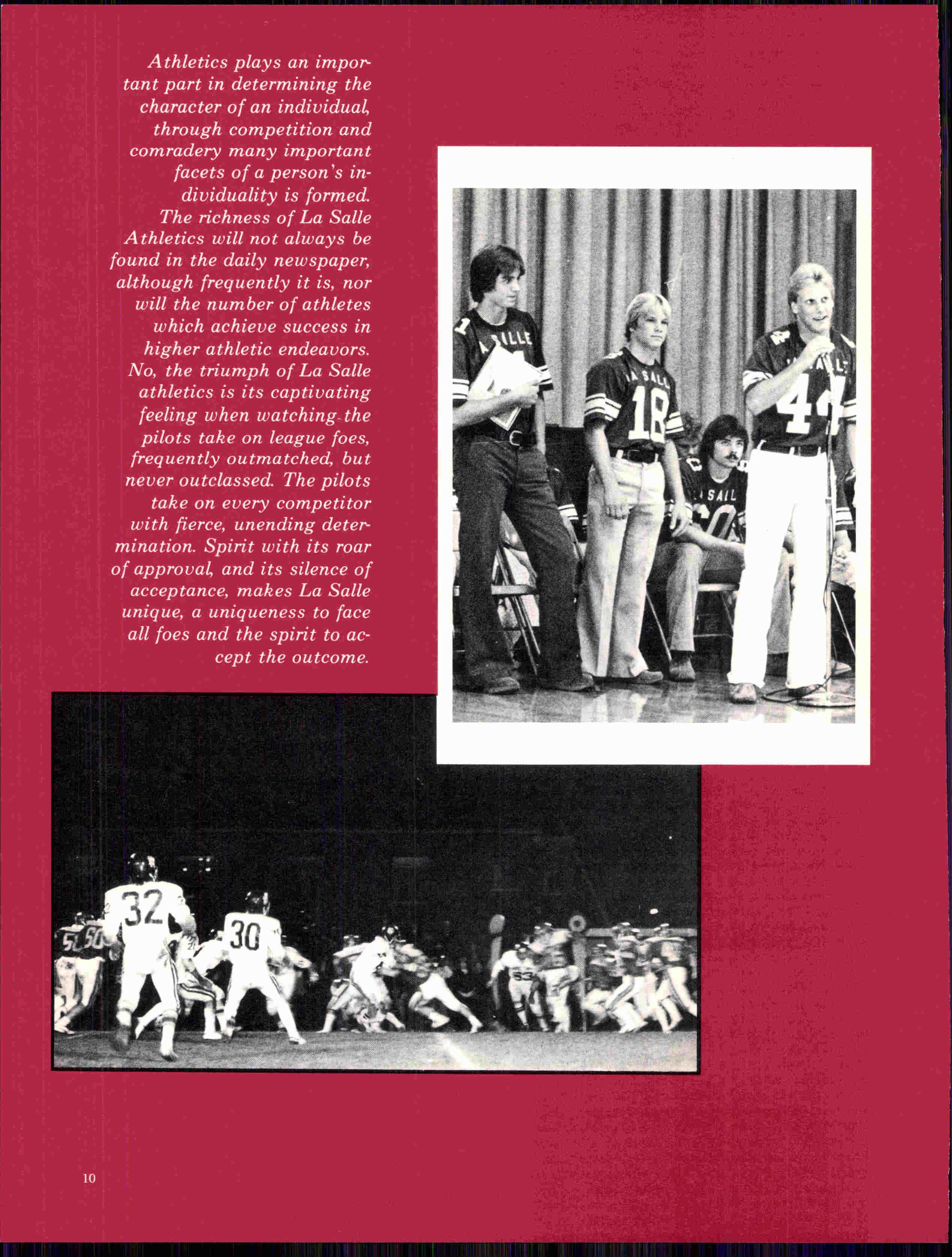 Athletics plays an important part in determining the character of an individual, through competition and comradery many important facets of a person's individuality is formed. The richness of La Salle Athletics will not always be found in the daily newspaper, although frequently it is, nor will the number of athletes which achieve success in higher athletic endeavors. No, the triumph of La Salle athletics is its captivating feeling when watching the pilots take on league foes, frequently outmatched, but never outclassed. The pilots take on every competitor with fierce, unending determination. Spirit with its roar of approval, and its silence of acceptance, makes La Salle unique, a uniqueness to face all foes and the spirit to accept the outcome.

10